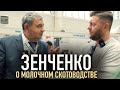 ЗЕНЧЕНКО
О МОЛОЧНОМ СКОТОВОДСТВЕ